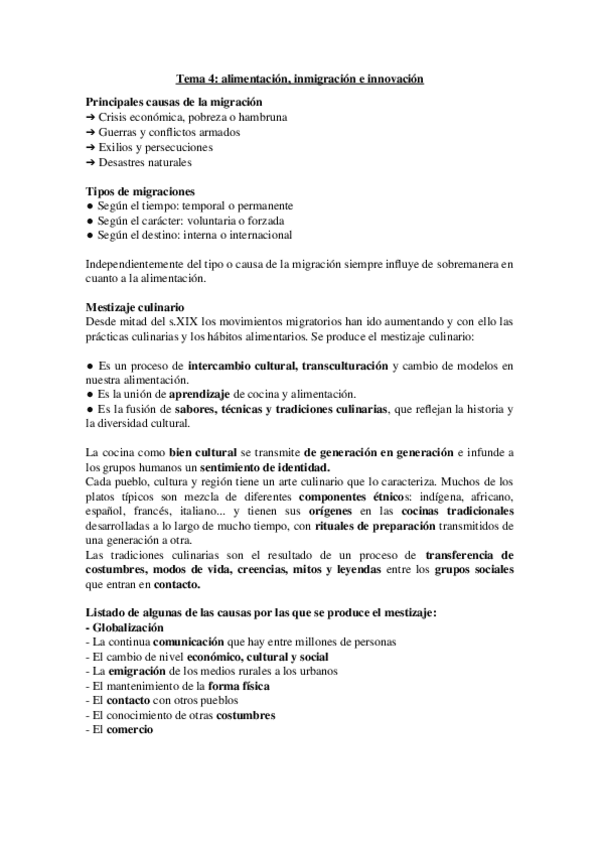 Tema 4: alimentación, inmigración e innovación

Principales causas de la migración
➔ Crisis económica, pobreza o hambruna
➔ Guerras y conflictos armados
➔ Exilios y persecuciones
➔ Desastres naturales

Tipos de migraciones
● Según el tiempo: temporal o permanente
● Según el carácter: voluntaria o forzada
● Según el destino: interna o internacional

Independientemente del tipo o causa de la migración siempre influye de sobremanera en cuanto a la alimentación.

Mestizaje culinario
Desde mitad del s.XIX los movimientos migratorios han ido aumentando y con ello las prácticas culinarias y los hábitos alimentarios. Se produce el mestizaje culinario:

● Es un proceso de intercambio cultural, transculturación y cambio de modelos en nuestra alimentación.
● Es la unión de aprendizaje de cocina y alimentación.
● Es la fusión de sabores, técnicas y tradiciones culinarias, que reflejan la historia y la diversidad cultural.

La cocina como bien cultural se transmite de generación en generación e infunde a los grupos humanos un sentimiento de identidad.
Cada pueblo, cultura y región tiene un arte culinario que lo caracteriza. Muchos de los platos típicos son mezcla de diferentes componentes étnicos: indígena, africano, español, francés, italiano... y tienen sus orígenes en las cocinas tradicionales desarrolladas a lo largo de mucho tiempo, con rituales de preparación transmitidos de una generación a otra.
Las tradiciones culinarias son el resultado de un proceso de transferencia de costumbres, modos de vida, creencias, mitos y leyendas entre los grupos sociales que entran en contacto.

Listado de algunas de las causas por las que se produce el mestizaje:
- Globalización
- La continua comunicación que hay entre millones de personas
- El cambio de nivel económico, cultural y social
- La emigración de los medios rurales a los urbanos
- El mantenimiento de la forma física
- El contacto con otros pueblos
- El conocimiento de otras costumbres
- El comercio